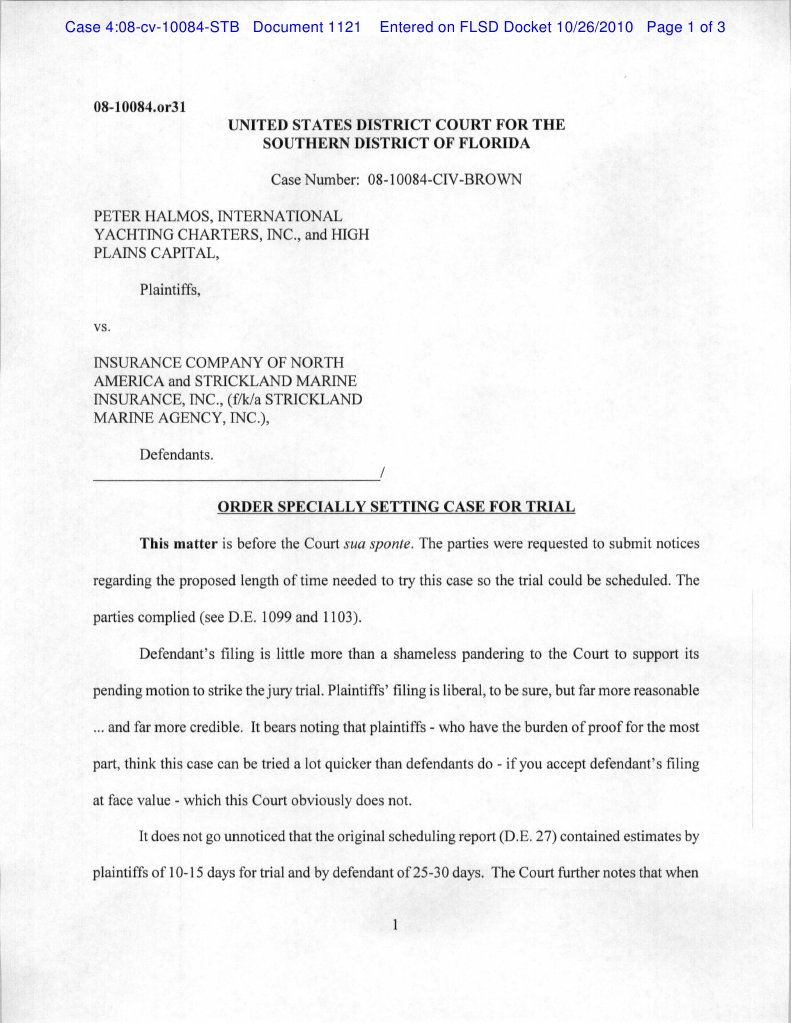 Case 4:08-cv-10084-STB Document 1121 Entered on FLSD Docket 10/26/2010 Page 1 of 3

08-10084.or31

UNITED STATES DISTRICT COURT FOR THE SOUTHERN DISTRICT OF FLORIDA

Case Number: 08-10084-CIV-BROWN

PETER HALMOS, INTERNATIONAL YACHTING CHARTERS, INC., and HIGH PLAINS CAPITAL,

Plaintiffs,

vs.

INSURANCE COMPANY OF NORTH AMERICA and STRICKLAND MARINE INSURANCE, INC., (f/k/a STRICKLAND MARINE AGENCY, INC.),

Defendants.
_____________________________________/

ORDER SPECIALLY SETTING CASE FOR TRIAL

This matter is before the Court sua sponte. The parties were requested to submit notices regarding the proposed length of time needed to try this case so the trial could be scheduled. The parties complied (see D.E. 1099 and 1103).

Defendant's filing is little more than a shameless pandering to the Court to support its pending motion to strike the jury trial. Plaintiffs' filing is liberal, to be sure, but far more reasonable ... and far more credible. It bears noting that plaintiffs - who have the burden of proof for the most part, think this case can be tried a lot quicker than defendants do - if you accept defendant's filing at face value - which this Court obviously does not.

It does not go unnoticed that the original scheduling report (D.E. 27) contained estimates by plaintiffs of 10-15 days for trial and by defendant of 25-30 days. The Court further notes that when

1